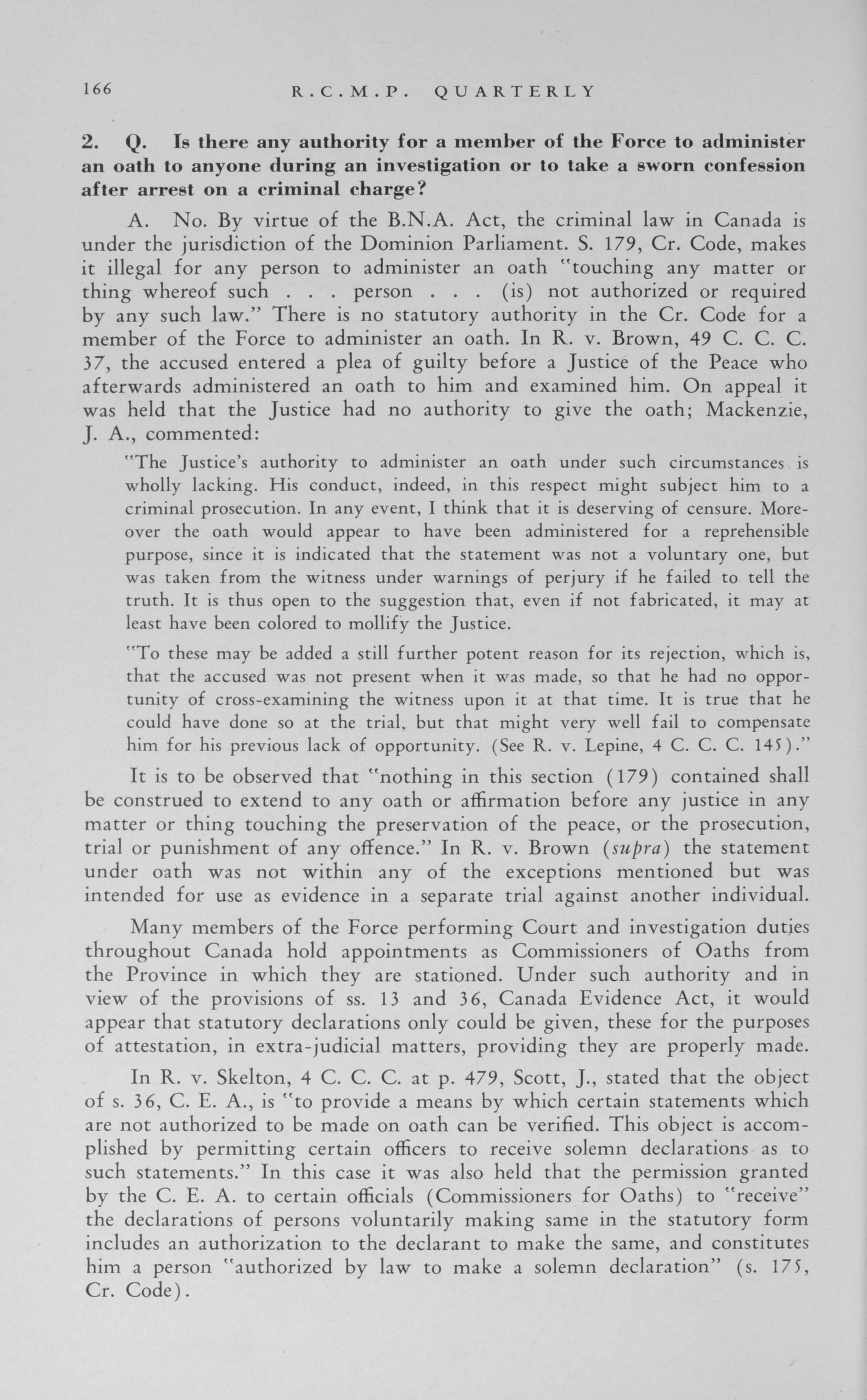 166 R.C.M.P. QUARTERLY

2. Q. Is there any authority for a member of the Force to administer an oath to anyone during an investigation or to take a sworn confession after arrest on a criminal charge?

A. No. By virtue of the B.N.A. Act, the criminal law in Canada is under the jurisdiction of the Dominion Parliament. S. 179, Cr. Code, makes it illegal for any person to administer an oath "touching any matter or thing whereof such . . . person . . . (is) not authorized or required by any such law." There is no statutory authority in the Cr. Code for a member of the Force to administer an oath. In R. v. Brown, 49 C. C. C. 37, the accused entered a plea of guilty before a Justice of the Peace who afterwards administered an oath to him and examined him. On appeal it was held that the Justice had no authority to give the oath; Mackenzie, J. A., commented:

"The Justice's authority to administer an oath under such circumstances is wholly lacking. His conduct, indeed, in this respect might subject him to a criminal prosecution. In any event, I think that it is deserving of censure. Moreover the oath would appear to have been administered for a reprehensible purpose, since it is indicated that the statement was not a voluntary one, but was taken from the witness under warnings of perjury if he failed to tell the truth. It is thus open to the suggestion that, even if not fabricated, it may at least have been colored to mollify the Justice.

"To these may be added a still further potent reason for its rejection, which is, that the accused was not present when it was made, so that he had no opportunity of cross-examining the witness upon it at that time. It is true that he could have done so at the trial, but that might very well fail to compensate him for his previous lack of opportunity. (See R. v. Lepine, 4 C. C. C. 145)."

It is to be observed that "nothing in this section (179) contained shall be construed to extend to any oath or affirmation before any justice in any matter or thing touching the preservation of the peace, or the prosecution, trial or punishment of any offence." In R. v. Brown (supra) the statement under oath was not within any of the exceptions mentioned but was intended for use as evidence in a separate trial against another individual.

Many members of the Force performing Court and investigation duties throughout Canada hold appointments as Commissioners of Oaths from the Province in which they are stationed. Under such authority and in view of the provisions of ss. 13 and 36, Canada Evidence Act, it would appear that statutory declarations only could be given, these for the purposes of attestation, in extra-judicial matters, providing they are properly made.

In R. v. Skelton, 4 C. C. C. at p. 479, Scott, J., stated that the object of s. 36, C. E. A., is "to provide a means by which certain statements which are not authorized to be made on oath can be verified. This object is accomplished by permitting certain officers to receive solemn declarations as to such statements." In this case it was also held that the permission granted by the C. E. A. to certain officials (Commissioners for Oaths) to "receive" the declarations of persons voluntarily making same in the statutory form includes an authorization to the declarant to make the same, and constitutes him a person "authorized by law to make a solemn declaration" (s. 175, Cr. Code).